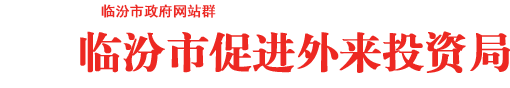 临汾市政府网站群

临汾市促进外来投资局